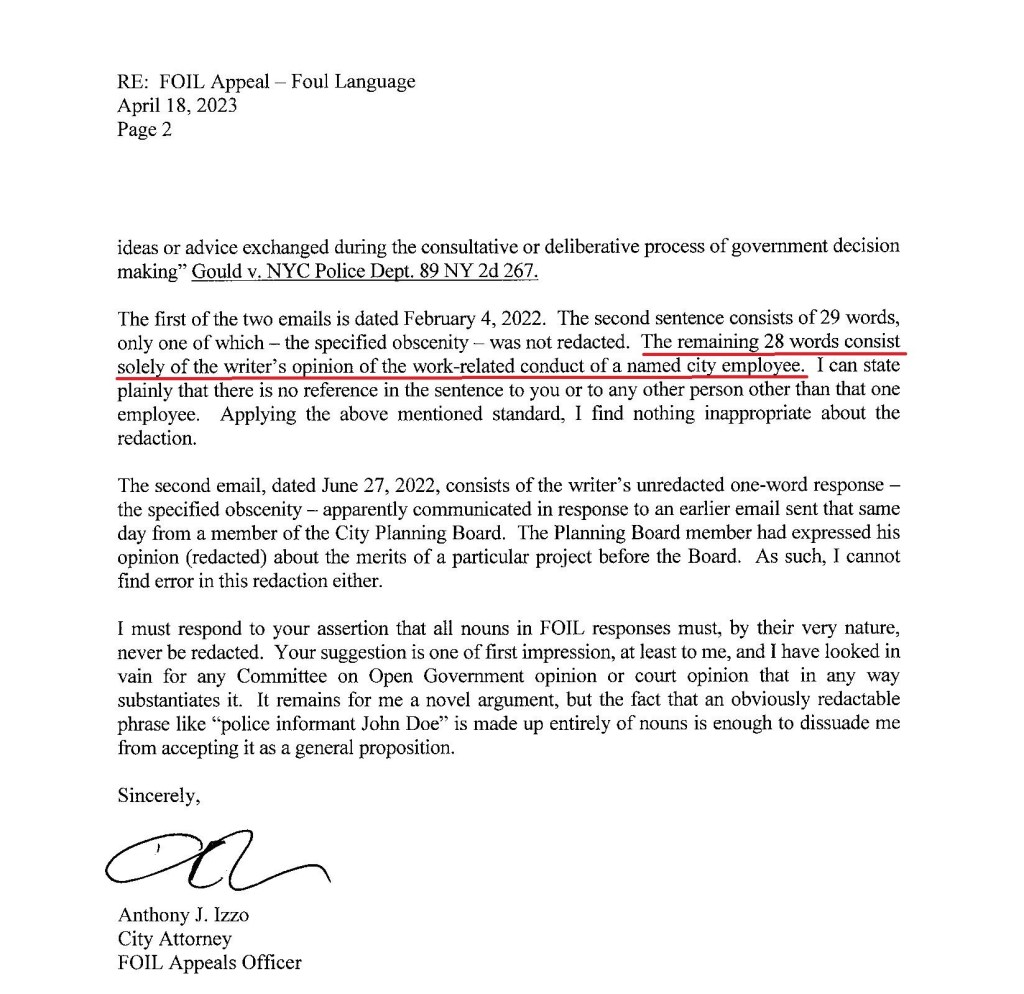 RE: FOIL Appeal – Foul Language
April 18, 2023
Page 2

ideas or advice exchanged during the consultative or deliberative process of government decision making" Gould v. NYC Police Dept. 89 NY 2d 267.

The first of the two emails is dated February 4, 2022. The second sentence consists of 29 words, only one of which – the specified obscenity – was not redacted. The remaining 28 words consist solely of the writer's opinion of the work-related conduct of a named city employee. I can state plainly that there is no reference in the sentence to you or to any other person other than that one employee. Applying the above mentioned standard, I find nothing inappropriate about the redaction.

The second email, dated June 27, 2022, consists of the writer's unredacted one-word response – the specified obscenity – apparently communicated in response to an earlier email sent that same day from a member of the City Planning Board. The Planning Board member had expressed his opinion (redacted) about the merits of a particular project before the Board. As such, I cannot find error in this redaction either.

I must respond to your assertion that all nouns in FOIL responses must, by their very nature, never be redacted. Your suggestion is one of first impression, at least to me, and I have looked in vain for any Committee on Open Government opinion or court opinion that in any way substantiates it. It remains for me a novel argument, but the fact that an obviously redactable phrase like "police informant John Doe" is made up entirely of nouns is enough to dissuade me from accepting it as a general proposition.

Sincerely,

Anthony J. Izzo
City Attorney
FOIL Appeals Officer